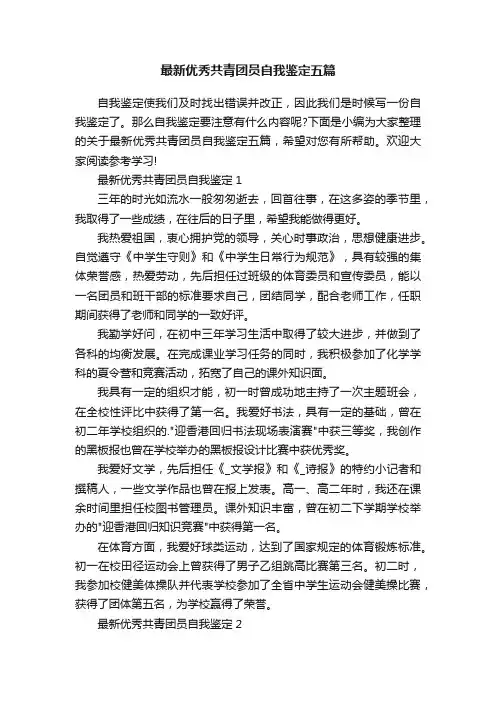 最新优秀共青团员自我鉴定五篇

自我鉴定使我们及时找出错误并改正，因此我们是时候写一份自我鉴定了。那么自我鉴定要注意有什么内容呢?下面是小编为大家整理的关于最新优秀共青团员自我鉴定五篇，希望对您有所帮助。欢迎大家阅读参考学习!

最新优秀共青团员自我鉴定 1

三年的时光如流水一般匆匆逝去，回首往事，在这多姿的季节里，我取得了一些成绩，在往后的日子里，希望我能做得更好。

我热爱祖国，衷心拥护党的领导，关心时事政治，思想健康进步。自觉遵守《中学生守则》和《中学生日常行为规范》，具有较强的集体荣誉感，热爱劳动，先后担任过班级的体育委员和宣传委员，能以一名团员和班干部的标准要求自己，团结同学，配合老师工作，任职期间获得了老师和同学的一致好评。

我勤学好问，在初中三年学习生活中取得了较大进步，并做到了各科的均衡发展。在完成课业学习任务的同时，我积极参加了化学学科的夏令营和竞赛活动，拓宽了自己的课外知识面。

我具有一定的组织才能，初一时曾成功地主持了一次主题班会，在全校性评比中获得了第一名。我爱好书法，具有一定的基础，曾在初二年学校组织的."迎香港回归书法现场表演赛"中获三等奖，我创作的黑板报也曾在学校举办的黑板报设计比赛中获优秀奖。

我爱好文学，先后担任《_文学报》和《_诗报》的特约小记者和撰稿人，一些文学作品也曾在报上发表。高一、高二年时，我还在课余时间里担任校图书管理员。课外知识丰富，曾在初二下学期学校举办的"迎香港回归知识竞赛"中获得第一名。

在体育方面，我爱好球类运动，达到了国家规定的体育锻炼标准。初一在校田径运动会上曾获得了男子乙组跳高比赛第三名。初二时，我参加校健美体操队并代表学校参加了全省中学生运动会健美操比赛，获得了团体第五名，为学校赢得了荣誉。

最新优秀共青团员自我鉴定 2